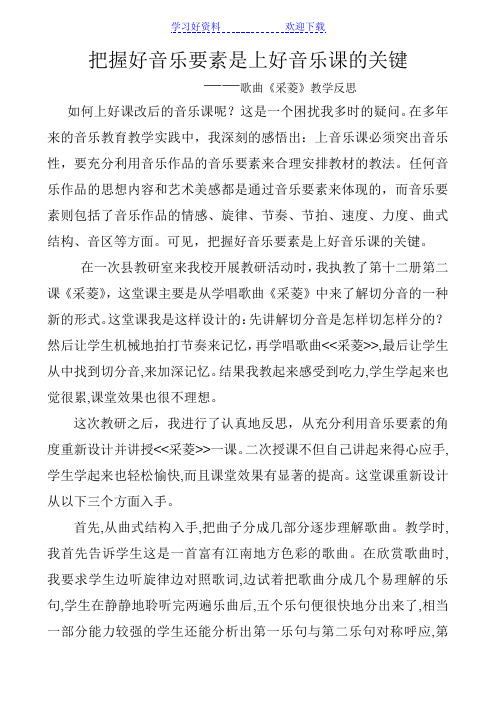 学习好资料　　　　　　欢迎下载

把握好音乐要素是上好音乐课的关键

——歌曲《采菱》教学反思

如何上好课改后的音乐课呢？这是一个困扰我多时的疑问。在多年来的音乐教育教学实践中，我深刻的感悟出：上音乐课必须突出音乐性，要充分利用音乐作品的音乐要素来合理安排教材的教法。任何音乐作品的思想内容和艺术美感都是通过音乐要素来体现的，而音乐要素则包括了音乐作品的情感、旋律、节奏、节拍、速度、力度、曲式结构、音区等方面。可见，把握好音乐要素是上好音乐课的关键。

在一次县教研室来我校开展教研活动时，我执教了第十二册第二课《采菱》，这堂课主要是从学唱歌曲《采菱》中来了解切分音的一种新的形式。这堂课我是这样设计的：先讲解切分音是怎样切怎样分的？然后让学生机械地拍打节奏来记忆，再学唱歌曲<<采菱>>,最后让学生从中找到切分音,来加深记忆。结果我教起来感受到吃力,学生学起来也觉很累,课堂效果也很不理想。

这次教研之后，我进行了认真地反思，从充分利用音乐要素的角度重新设计并讲授<<采菱>>一课。二次授课不但自己讲起来得心应手,学生学起来也轻松愉快,而且课堂效果有显著的提高。这堂课重新设计从以下三个方面入手。

首先,从曲式结构入手,把曲子分成几部分逐步理解歌曲。教学时,我首先告诉学生这是一首富有江南地方色彩的歌曲。在欣赏歌曲时,我要求学生边听旋律边对照歌词,边试着把歌曲分成几个易理解的乐句,学生在静静地聆听完两遍乐曲后,五个乐句便很快地分出来了,相当一部分能力较强的学生还能分析出第一乐句与第二乐句对称呼应,第